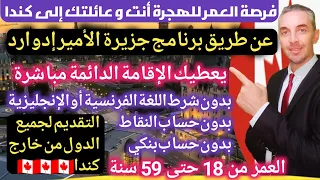 فرصة العمر للهجرة أنت و عائلتك إلى كندا

عن طريق برنامج جزيرة الأمير إدوارد

يعطيك الإقامة الدائمة مباشرة

بدون شرط اللغة الفرنسية أو الإنجليزية

بدون حساب النقاط

بدون حساب بنكي

العمر من 18 حتى 59 سنة

التقديم لجميع الدول من خارج كندا